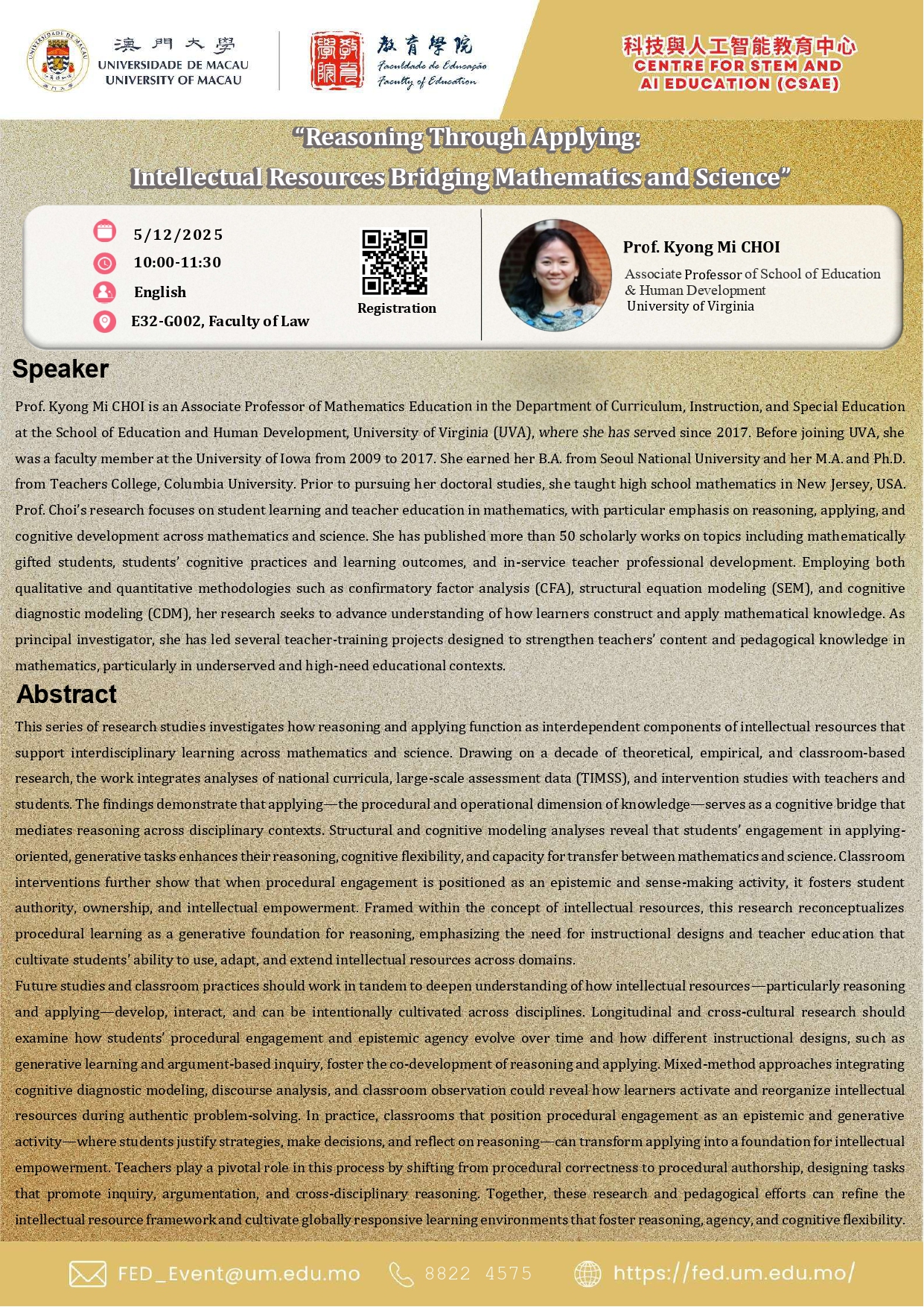 澳門大學
UNIVERSIDADE DE MACAU
UNIVERSITY OF MACAU

教育學院
Faculdade de Educação
Faculty of Education

科技與人工智能教育中心
CENTRE FOR STEM AND AI EDUCATION (CSAE)

"Reasoning Through Applying:
Intellectual Resources Bridging Mathematics and Science"

5/12/2025
10:00-11:30
English
E32-G002, Faculty of Law

Registration

Prof. Kyong Mi CHOI
Associate Professor of School of Education & Human Development
University of Virginia

Speaker

Prof. Kyong Mi CHOI is an Associate Professor of Mathematics Education in the Department of Curriculum, Instruction, and Special Education at the School of Education and Human Development, University of Virginia (UVA), where she has served since 2017. Before joining UVA, she was a faculty member at the University of Iowa from 2009 to 2017. She earned her B.A. from Seoul National University and her M.A. and Ph.D. from Teachers College, Columbia University. Prior to pursuing her doctoral studies, she taught high school mathematics in New Jersey, USA. Prof. Choi's research focuses on student learning and teacher education in mathematics, with particular emphasis on reasoning, applying, and cognitive development across mathematics and science. She has published more than 50 scholarly works on topics including mathematically gifted students, students' cognitive practices and learning outcomes, and in-service teacher professional development. Employing both qualitative and quantitative methodologies such as confirmatory factor analysis (CFA), structural equation modeling (SEM), and cognitive diagnostic modeling (CDM), her research seeks to advance understanding of how learners construct and apply mathematical knowledge. As principal investigator, she has led several teacher-training projects designed to strengthen teachers' content and pedagogical knowledge in mathematics, particularly in underserved and high-need educational contexts.

Abstract

This series of research studies investigates how reasoning and applying function as interdependent components of intellectual resources that support interdisciplinary learning across mathematics and science. Drawing on a decade of theoretical, empirical, and classroom-based research, the work integrates analyses of national curricula, large-scale assessment data (TIMSS), and intervention studies with teachers and students. The findings demonstrate that applying—the procedural and operational dimension of knowledge—serves as a cognitive bridge that mediates reasoning across disciplinary contexts. Structural and cognitive modeling analyses reveal that students' engagement in applying-oriented, generative tasks enhances their reasoning, cognitive flexibility, and capacity for transfer between mathematics and science. Classroom interventions further show that when procedural engagement is positioned as an epistemic and sense-making activity, it fosters student authority, ownership, and intellectual empowerment. Framed within the concept of intellectual resources, this research reconceptualizes procedural learning as a generative foundation for reasoning, emphasizing the need for instructional designs and teacher education that cultivate students' ability to use, adapt, and extend intellectual resources across domains.
Future studies and classroom practices should work in tandem to deepen understanding of how intellectual resources—particularly reasoning and applying—develop, interact, and can be intentionally cultivated across disciplines. Longitudinal and cross-cultural research should examine how students' procedural engagement and epistemic agency evolve over time and how different instructional designs, such as generative learning and argument-based inquiry, foster the co-development of reasoning and applying. Mixed-method approaches integrating cognitive diagnostic modeling, discourse analysis, and classroom observation could reveal how learners activate and reorganize intellectual resources during authentic problem-solving. In practice, classrooms that position procedural engagement as an epistemic and generative activity—where students justify strategies, make decisions, and reflect on reasoning—can transform applying into a foundation for intellectual empowerment. Teachers play a pivotal role in this process by shifting from procedural correctness to procedural authorship, designing tasks that promote inquiry, argumentation, and cross-disciplinary reasoning. Together, these research and pedagogical efforts can refine the intellectual resource framework and cultivate globally responsive learning environments that foster reasoning, agency, and cognitive flexibility.

FED_Event@um.edu.mo 8822 4575 https://fed.um.edu.mo/